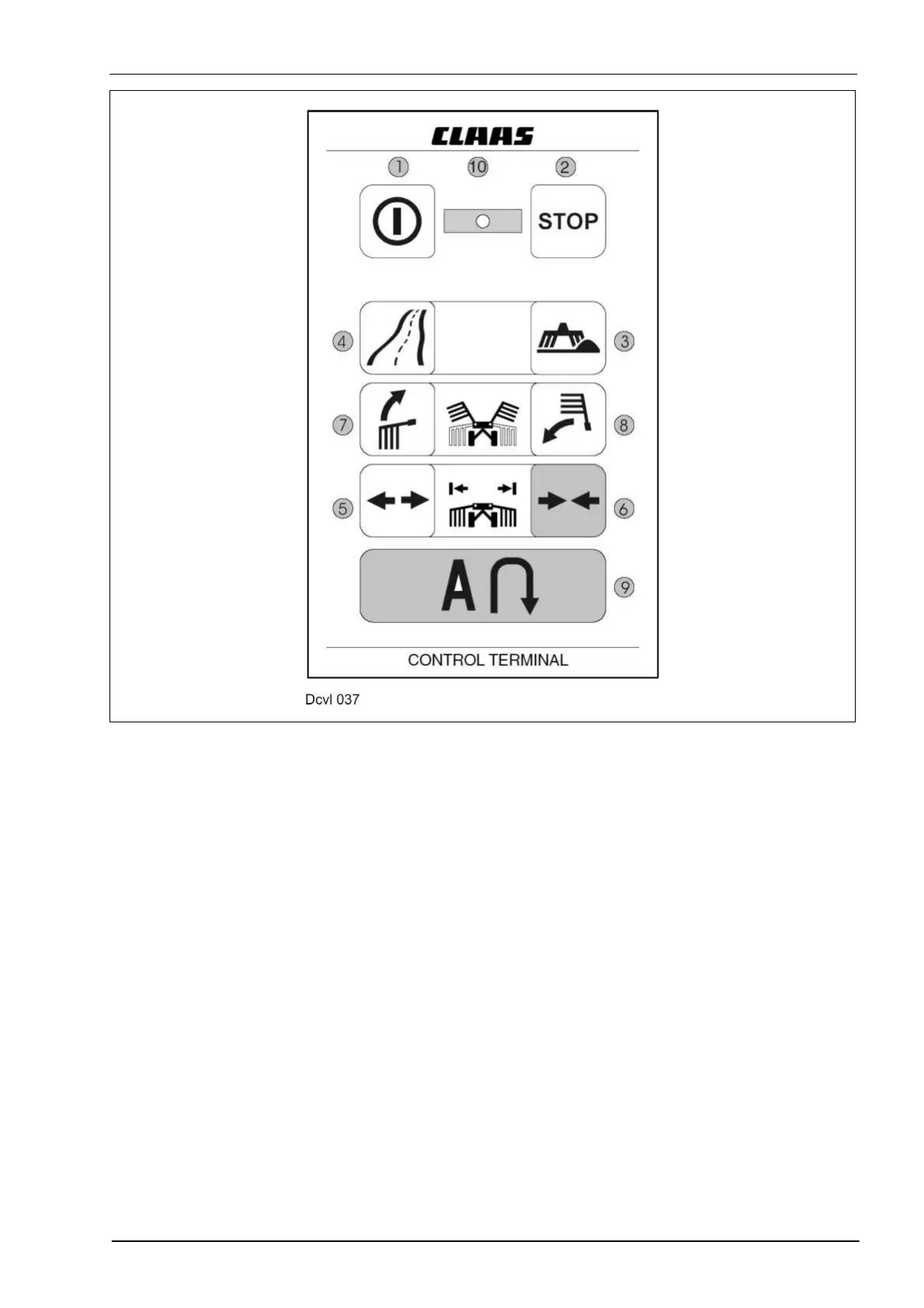 CLAAS

1 10 2

STOP

4 3

7 8

5 6

A

9

CONTROL TERMINAL

Dcvl 037